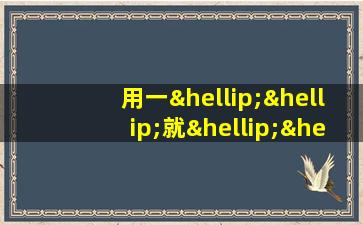 用一&hellip;&hellip;就&hellip;&he